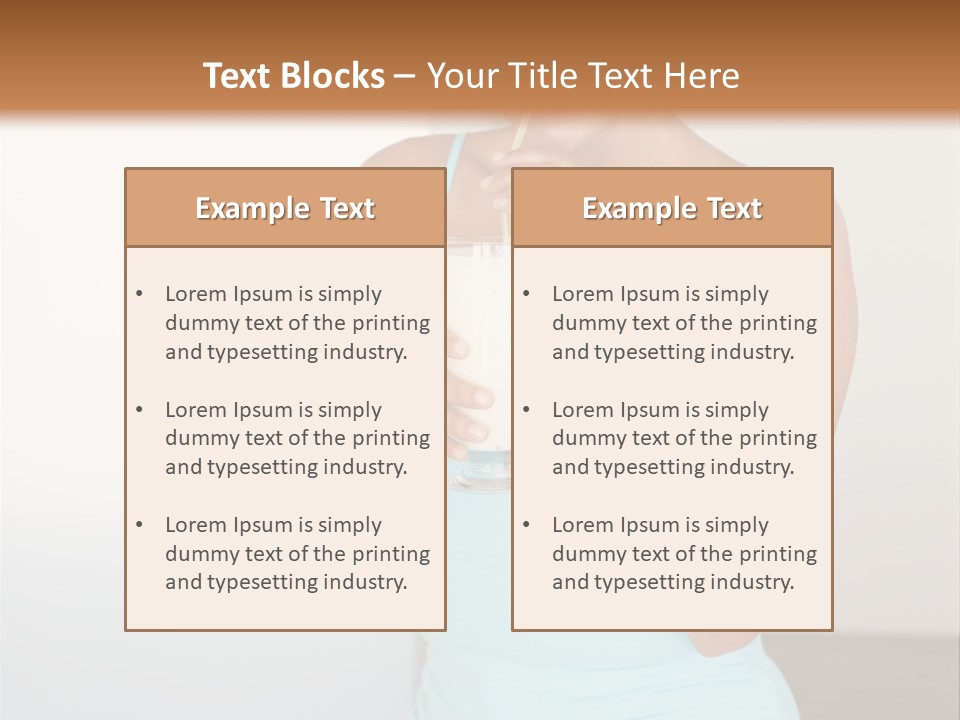 Text Blocks – Your Title Text Here

Example Text

• Lorem Ipsum is simply dummy text of the printing and typesetting industry.
• Lorem Ipsum is simply dummy text of the printing and typesetting industry.
• Lorem Ipsum is simply dummy text of the printing and typesetting industry.

Example Text

• Lorem Ipsum is simply dummy text of the printing and typesetting industry.
• Lorem Ipsum is simply dummy text of the printing and typesetting industry.
• Lorem Ipsum is simply dummy text of the printing and typesetting industry.